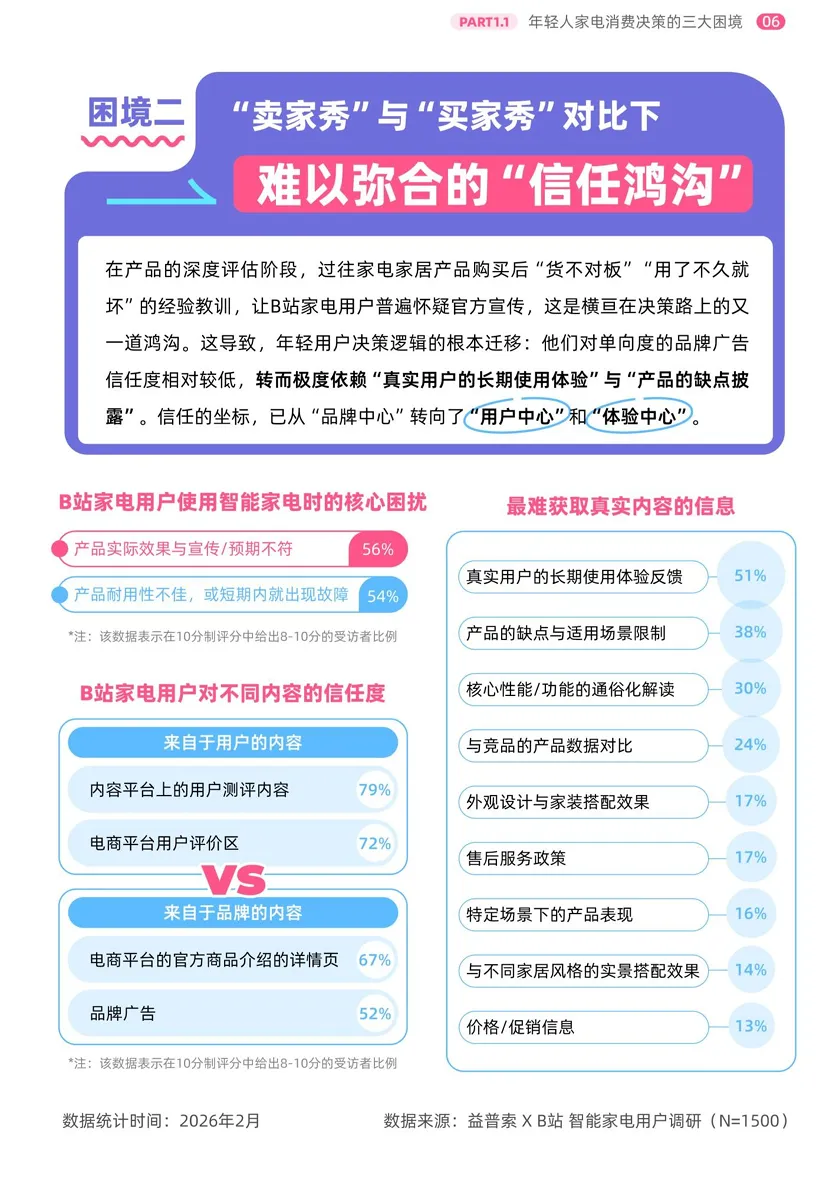 PART1.1 年轻人家电消费决策的三大困境 06

困境二

“卖家秀”与“买家秀”对比下

难以弥合的“信任鸿沟”

在产品的深度评估阶段，过往家电家居产品购买后“货不对板”“用了不久就坏”的经验教训，让B站家电用户普遍怀疑官方宣传，这是横亘在决策路上的又一道鸿沟。这导致，年轻用户决策逻辑的根本迁移：他们对单向度的品牌广告信任度相对较低，转而极度依赖“真实用户的长期使用体验”与“产品的缺点披露”。信任的坐标，已从“品牌中心”转向了“用户中心”和“体验中心”。

B站家电用户使用智能家电时的核心困扰

产品实际效果与宣传/预期不符 56%

产品耐用性不佳，或短期内就出现故障 54%

*注：该数据表示在10分制评分中给出8-10分的受访者比例

B站家电用户对不同内容的信任度

来自于用户的内容

内容平台上的用户测评内容 79%

电商平台用户评价区 72%

VS

来自于品牌的内容

电商平台的官方商品介绍的详情页 67%

品牌广告 52%

*注：该数据表示在10分制评分中给出8-10分的受访者比例

最难获取真实内容的信息

真实用户的长期使用体验反馈 51%

产品的缺点与适用场景限制 38%

核心性能/功能的通俗化解读 30%

与竞品的产品数据对比 24%

外观设计与家装搭配效果 17%

售后服务政策 17%

特定场景下的产品表现 16%

与不同家居风格的实景搭配效果 14%

价格/促销信息 13%

数据统计时间：2026年2月

数据来源：益普索 X B站 智能家电用户调研（N=1500）